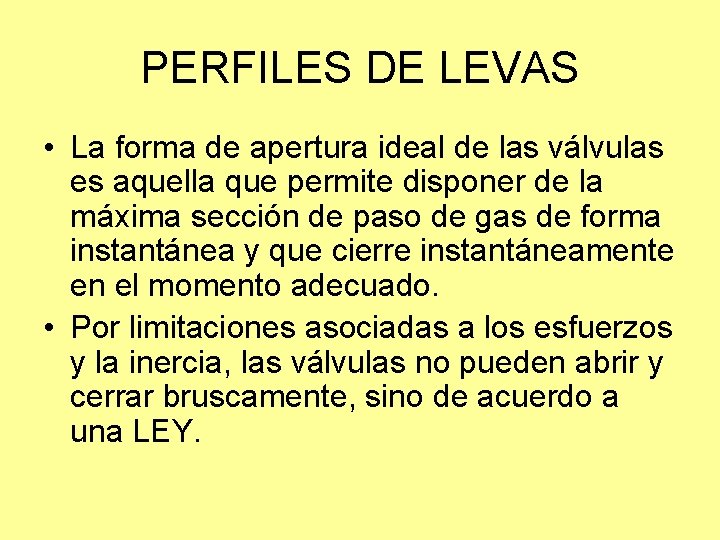 PERFILES DE LEVAS

• La forma de apertura ideal de las válvulas es aquella que permite disponer de la máxima sección de paso de gas de forma instantánea y que cierre instantáneamente en el momento adecuado.

• Por limitaciones asociadas a los esfuerzos y la inercia, las válvulas no pueden abrir y cerrar bruscamente, sino de acuerdo a una LEY.